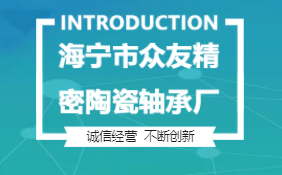 INTRODUCTION

海宁市众友精密陶瓷轴承厂

诚信经营 不断创新